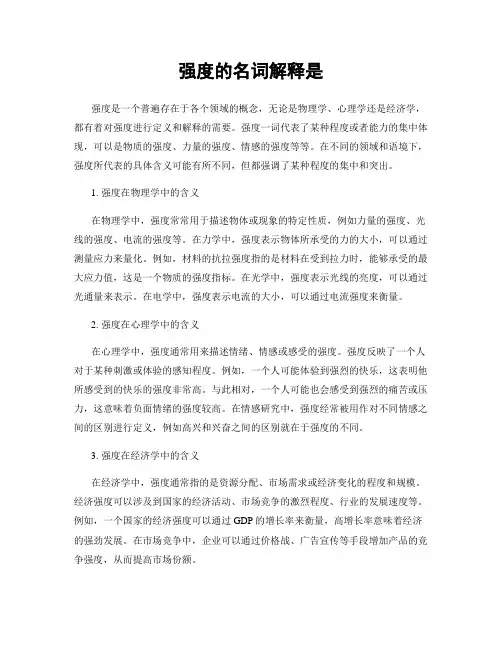 强度的名词解释是

强度是一个普遍存在于各个领域的概念，无论是物理学、心理学还是经济学，都有着对强度进行定义和解释的需要。强度一词代表了某种程度或者能力的集中体现，可以是物质的强度、力量的强度、情感的强度等等。在不同的领域和语境下，强度所代表的具体含义可能有所不同，但都强调了某种程度的集中和突出。

1. 强度在物理学中的含义

在物理学中，强度常常用于描述物体或现象的特定性质，例如力量的强度、光线的强度、电流的强度等。在力学中，强度表示物体所承受的力的大小，可以通过测量应力来量化。例如，材料的抗拉强度指的是材料在受到拉力时，能够承受的最大应力值，这是一个物质的强度指标。在光学中，强度表示光线的亮度，可以通过光通量来表示。在电学中，强度表示电流的大小，可以通过电流强度来衡量。

2. 强度在心理学中的含义

在心理学中，强度通常用来描述情绪、情感或感受的强度。强度反映了一个人对于某种刺激或体验的感知程度。例如，一个人可能体验到强烈的快乐，这表明他所感受到的快乐的强度非常高。与此相对，一个人可能也会感受到强烈的痛苦或压力，这意味着负面情绪的强度较高。在情感研究中，强度经常被用作对不同情感之间的区别进行定义，例如高兴和兴奋之间的区别就在于强度的不同。

3. 强度在经济学中的含义

在经济学中，强度通常指的是资源分配、市场需求或经济变化的程度和规模。经济强度可以涉及到国家的经济活动、市场竞争的激烈程度、行业的发展速度等。例如，一个国家的经济强度可以通过 GDP 的增长率来衡量，高增长率意味着经济的强劲发展。在市场竞争中，企业可以通过价格战、广告宣传等手段增加产品的竞争强度，从而提高市场份额。